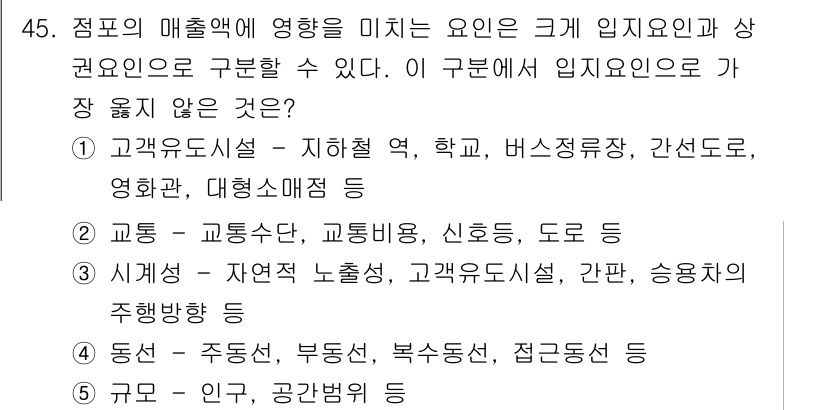 45. 점포의 매출액에 영향을 미치는 요인은 크게 입지요인과 상권요인으로 구분할 수 있다. 이 구분에서 입지요인으로 가장 옳지 않은 것은?

① 고객유도시설 - 지하철 역, 학교, 버스정류장, 간선도로, 영화관, 대형소매점 등

② 교통 - 교통수단, 교통비용, 신호등, 도로 등

③ 시계성 - 자연적 노출성, 고객유도시설, 간판, 승용차의 주행방향 등

④ 동선 - 주동선, 부동선, 복수동선, 접근동선 등

⑤ 규모 - 인구, 공간범위 등